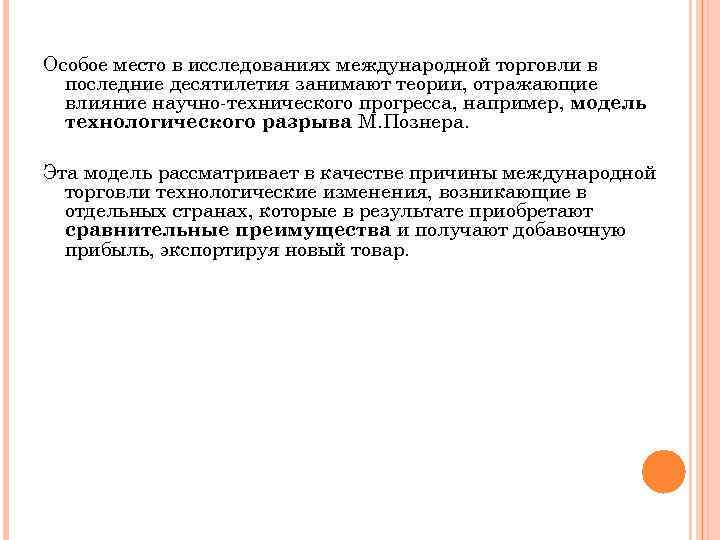 Особое место в исследованиях международной торговли в последние десятилетия занимают теории, отражающие влияние научно-технического прогресса, например, модель технологического разрыва М.Познера.

Эта модель рассматривает в качестве причины международной торговли технологические изменения, возникающие в отдельных странах, которые в результате приобретают сравнительные преимущества и получают добавочную прибыль, экспортируя новый товар.